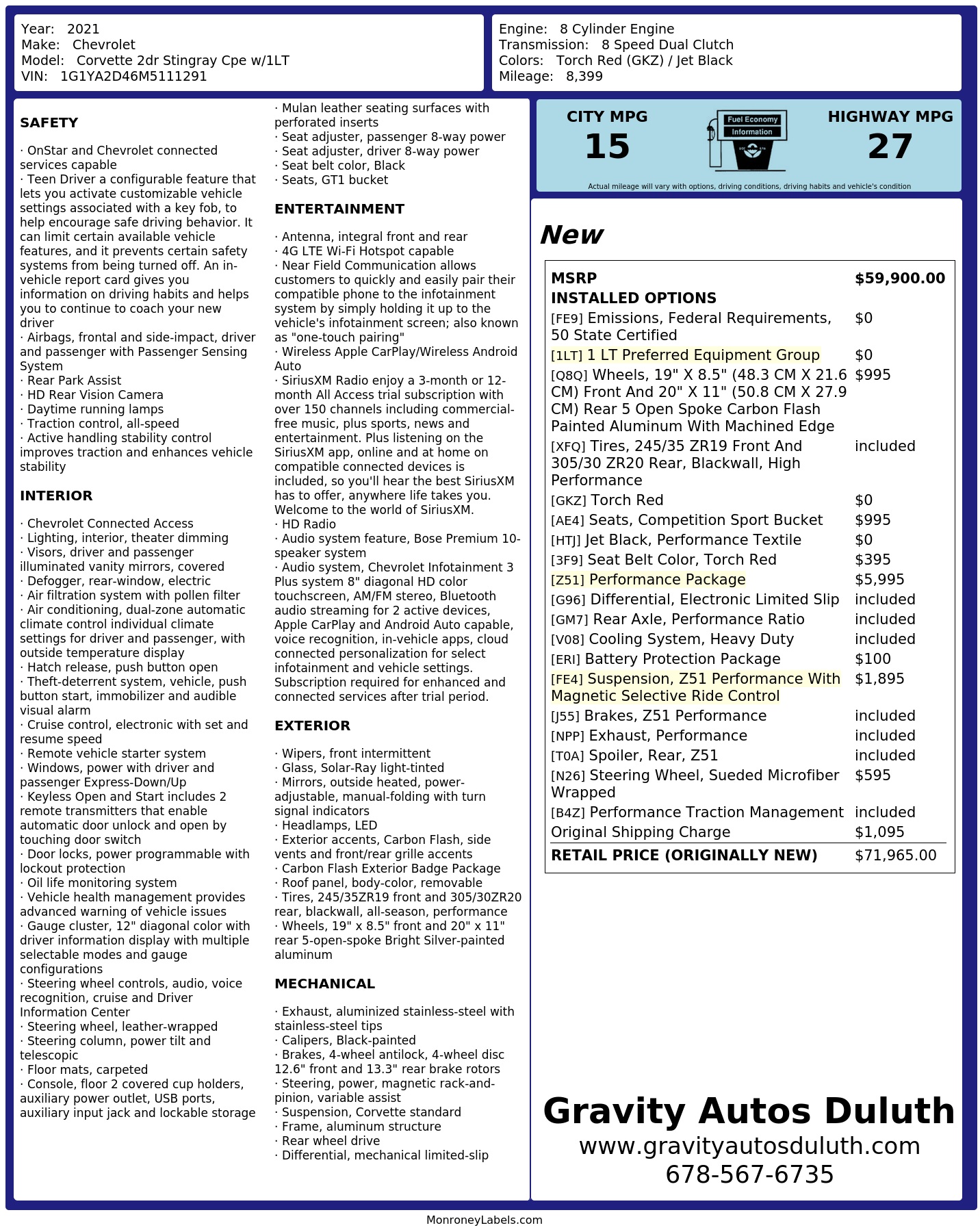 Year: 2021
Make: Chevrolet
Model: Corvette 2dr Stingray Cpe w/1LT
VIN: 1G1YA2D46M5111291

Engine: 8 Cylinder Engine
Transmission: 8 Speed Dual Clutch
Colors: Torch Red (GKZ) / Jet Black
Mileage: 8,399

SAFETY

· OnStar and Chevrolet connected services capable
· Teen Driver a configurable feature that lets you activate customizable vehicle settings associated with a key fob, to help encourage safe driving behavior. It can limit certain available vehicle features, and it prevents certain safety systems from being turned off. An in-vehicle report card gives you information on driving habits and helps you to continue to coach your new driver
· Airbags, frontal and side-impact, driver and passenger with Passenger Sensing System
· Rear Park Assist
· HD Rear Vision Camera
· Daytime running lamps
· Traction control, all-speed
· Active handling stability control improves traction and enhances vehicle stability

INTERIOR

· Chevrolet Connected Access
· Lighting, interior, theater dimming
· Visors, driver and passenger illuminated vanity mirrors, covered
· Defogger, rear-window, electric
· Air filtration system with pollen filter
· Air conditioning, dual-zone automatic climate control individual climate settings for driver and passenger, with outside temperature display
· Hatch release, push button open
· Theft-deterrent system, vehicle, push button start, immobilizer and audible visual alarm
· Cruise control, electronic with set and resume speed
· Remote vehicle starter system
· Windows, power with driver and passenger Express-Down/Up
· Keyless Open and Start includes 2 remote transmitters that enable automatic door unlock and open by touching door switch
· Door locks, power programmable with lockout protection
· Oil life monitoring system
· Vehicle health management provides advanced warning of vehicle issues
· Gauge cluster, 12" diagonal color with driver information display with multiple selectable modes and gauge configurations
· Steering wheel controls, audio, voice recognition, cruise and Driver Information Center
· Steering wheel, leather-wrapped
· Steering column, power tilt and telescopic
· Floor mats, carpeted
· Console, floor 2 covered cup holders, auxiliary power outlet, USB ports, auxiliary input jack and lockable storage

· Mulan leather seating surfaces with perforated inserts
· Seat adjuster, passenger 8-way power
· Seat adjuster, driver 8-way power
· Seat belt color, Black
· Seats, GT1 bucket

ENTERTAINMENT

· Antenna, integral front and rear
· 4G LTE Wi-Fi Hotspot capable
· Near Field Communication allows customers to quickly and easily pair their compatible phone to the infotainment system by simply holding it up to the vehicle's infotainment screen; also known as "one-touch pairing"
· Wireless Apple CarPlay/Wireless Android Auto
· SiriusXM Radio enjoy a 3-month or 12-month All Access trial subscription with over 150 channels including commercial-free music, plus sports, news and entertainment. Plus listening on the SiriusXM app, online and at home on compatible connected devices is included, so you'll hear the best SiriusXM has to offer, anywhere life takes you. Welcome to the world of SiriusXM.
· HD Radio
· Audio system feature, Bose Premium 10-speaker system
· Audio system, Chevrolet Infotainment 3 Plus system 8" diagonal HD color touchscreen, AM/FM stereo, Bluetooth audio streaming for 2 active devices, Apple CarPlay and Android Auto capable, voice recognition, in-vehicle apps, cloud connected personalization for select infotainment and vehicle settings. Subscription required for enhanced and connected services after trial period.

EXTERIOR

· Wipers, front intermittent
· Glass, Solar-Ray light-tinted
· Mirrors, outside heated, power-adjustable, manual-folding with turn signal indicators
· Headlamps, LED
· Exterior accents, Carbon Flash, side vents and front/rear grille accents
· Carbon Flash Exterior Badge Package
· Roof panel, body-color, removable
· Tires, 245/35ZR19 front and 305/30ZR20 rear, blackwall, all-season, performance
· Wheels, 19" x 8.5" front and 20" x 11" rear 5-open-spoke Bright Silver-painted aluminum

MECHANICAL

· Exhaust, aluminized stainless-steel with stainless-steel tips
· Calipers, Black-painted
· Brakes, 4-wheel antilock, 4-wheel disc 12.6" front and 13.3" rear brake rotors
· Steering, power, magnetic rack-and-pinion, variable assist
· Suspension, Corvette standard
· Frame, aluminum structure
· Rear wheel drive
· Differential, mechanical limited-slip

CITY MPG
15

Fuel Economy
Information

HIGHWAY MPG
27

Actual mileage will vary with options, driving conditions, driving habits and vehicle's condition

New

MSRP $59,900.00
INSTALLED OPTIONS
[FE9] Emissions, Federal Requirements, 50 State Certified $0
[1LT] 1 LT Preferred Equipment Group $0
[Q8Q] Wheels, 19" X 8.5" (48.3 CM X 21.6 CM) Front And 20" X 11" (50.8 CM X 27.9 CM) Rear 5 Open Spoke Carbon Flash Painted Aluminum With Machined Edge $995
[XFQ] Tires, 245/35 ZR19 Front And 305/30 ZR20 Rear, Blackwall, High Performance included
[GKZ] Torch Red $0
[AE4] Seats, Competition Sport Bucket $995
[HTJ] Jet Black, Performance Textile $0
[3F9] Seat Belt Color, Torch Red $395
[Z51] Performance Package $5,995
[G96] Differential, Electronic Limited Slip included
[GM7] Rear Axle, Performance Ratio included
[V08] Cooling System, Heavy Duty included
[ERI] Battery Protection Package $100
[FE4] Suspension, Z51 Performance With Magnetic Selective Ride Control $1,895
[J55] Brakes, Z51 Performance included
[NPP] Exhaust, Performance included
[T0A] Spoiler, Rear, Z51 included
[N26] Steering Wheel, Sueded Microfiber Wrapped $595
[B4Z] Performance Traction Management included
Original Shipping Charge $1,095
RETAIL PRICE (ORIGINALLY NEW) $71,965.00

Gravity Autos Duluth
www.gravityautosduluth.com
678-567-6735

MonroneyLabels.com